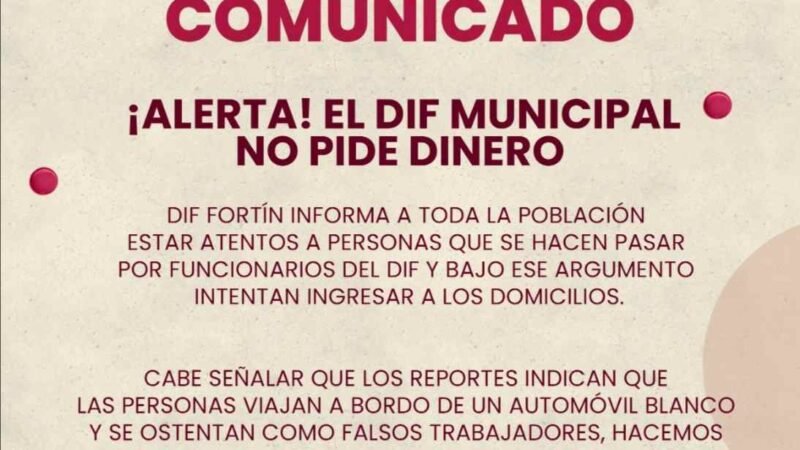 COMUNICADO

¡ALERTA! EL DIF MUNICIPAL NO PIDE DINERO

DIF FORTÍN INFORMA A TODA LA POBLACIÓN ESTAR ATENTOS A PERSONAS QUE SE HACEN PASAR POR FUNCIONARIOS DEL DIF Y BAJO ESE ARGUMENTO INTENTAN INGRESAR A LOS DOMICILIOS.

CABE SEÑALAR QUE LOS REPORTES INDICAN QUE LAS PERSONAS VIAJAN A BORDO DE UN AUTOMÓVIL BLANCO Y SE OSTENTAN COMO FALSOS TRABAJADORES, HACEMOS